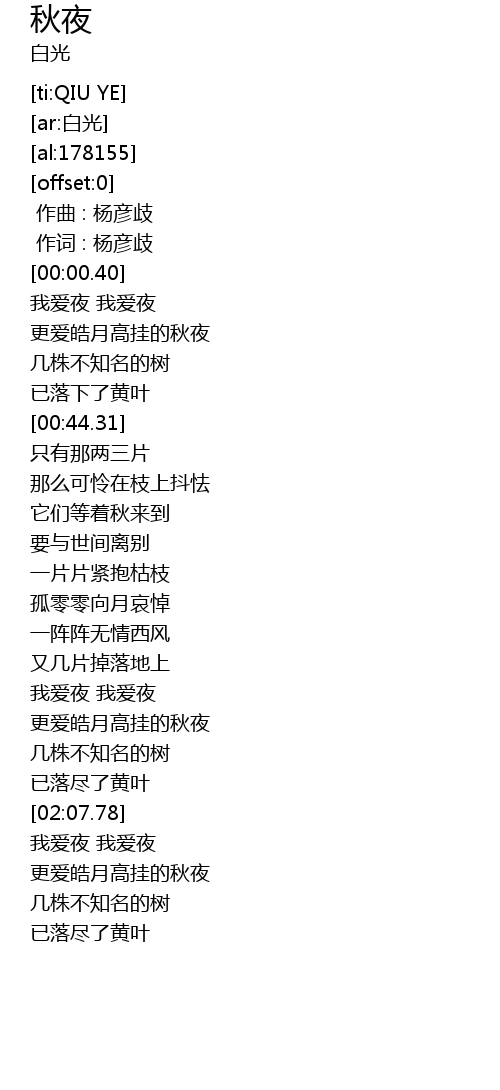 秋夜
白光

[ti:QIU YE]
[ar:白光]
[al:178155]
[offset:0]
作曲 : 杨彦歧
作词 : 杨彦歧
[00:00.40]
我爱夜 我爱夜
更爱皓月高挂的秋夜
几株不知名的树
已落下了黄叶
[00:44.31]
只有那两三片
那么可怜在枝上抖怯
它们等着秋来到
要与世间离别
一片片紧抱枯枝
孤零零向月哀悼
一阵阵无情西风
又几片掉落地上
我爱夜 我爱夜
更爱皓月高挂的秋夜
几株不知名的树
已落尽了黄叶
[02:07.78]
我爱夜 我爱夜
更爱皓月高挂的秋夜
几株不知名的树
已落尽了黄叶